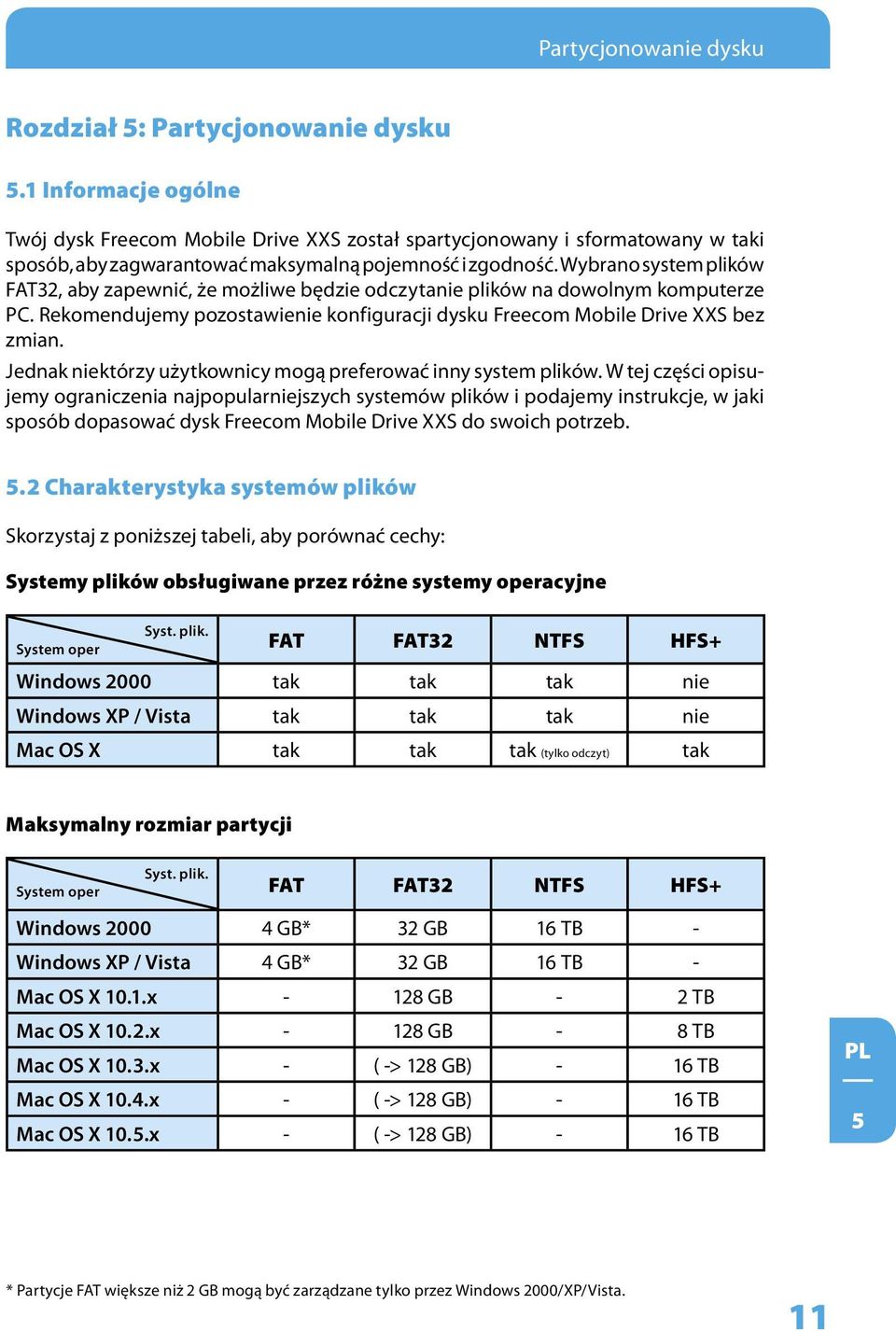 Partycjonowanie dysku

Rozdział 5: Partycjonowanie dysku

5.1 Informacje ogólne

Twój dysk Freecom Mobile Drive XXS został spartycjonowany i sformatowany w taki sposób, aby zagwarantować maksymalną pojemność i zgodność. Wybrano system plików FAT32, aby zapewnić, że możliwe będzie odczytanie plików na dowolnym komputerze PC. Rekomendujemy pozostawienie konfiguracji dysku Freecom Mobile Drive XXS bez zmian.

Jednak niektórzy użytkownicy mogą preferować inny system plików. W tej części opisujemy ograniczenia najpopularniejszych systemów plików i podajemy instrukcje, w jaki sposób dopasować dysk Freecom Mobile Drive XXS do swoich potrzeb.

5.2 Charakterystyka systemów plików

Skorzystaj z poniższej tabeli, aby porównać cechy:

Systemy plików obsługiwane przez różne systemy operacyjne

| Syst. plik. / System oper | FAT | FAT32 | NTFS | HFS+ |
|---|---|---|---|---|
| Windows 2000 | tak | tak | tak | nie |
| Windows XP / Vista | tak | tak | tak | nie |
| Mac OS X | tak | tak | tak (tylko odczyt) | tak |

Maksymalny rozmiar partycji

| Syst. plik. / System oper | FAT | FAT32 | NTFS | HFS+ |
|---|---|---|---|---|
| Windows 2000 | 4 GB* | 32 GB | 16 TB | - |
| Windows XP / Vista | 4 GB* | 32 GB | 16 TB | - |
| Mac OS X 10.1.x | - | 128 GB | - | 2 TB |
| Mac OS X 10.2.x | - | 128 GB | - | 8 TB |
| Mac OS X 10.3.x | - | ( -> 128 GB) | - | 16 TB |
| Mac OS X 10.4.x | - | ( -> 128 GB) | - | 16 TB |
| Mac OS X 10.5.x | - | ( -> 128 GB) | - | 16 TB |

PL

5

* Partycje FAT większe niż 2 GB mogą być zarządzane tylko przez Windows 2000/XP/Vista.

11